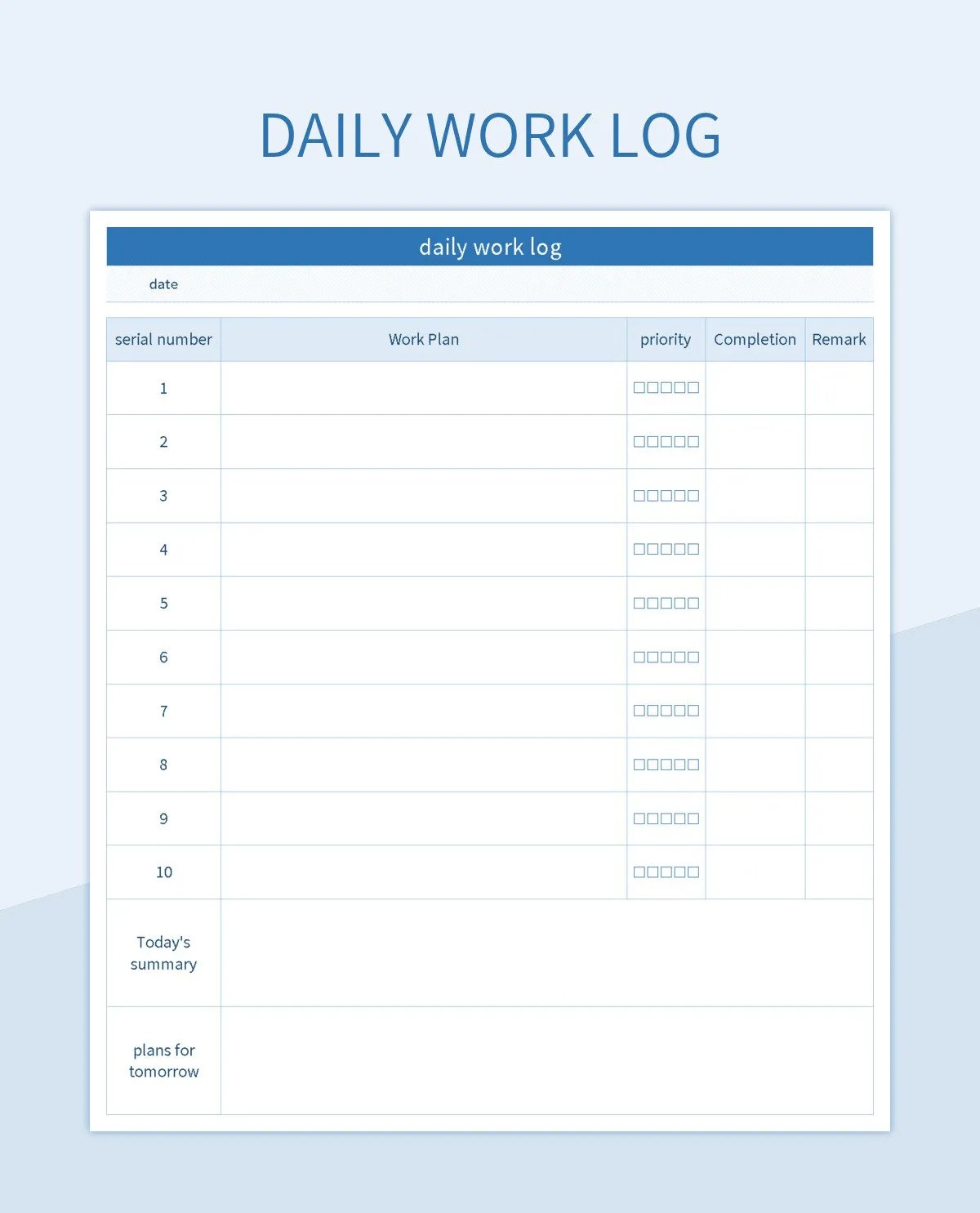 DAILY WORK LOG

daily work log

date

| serial number | Work Plan | priority | Completion | Remark |
|---|---|---|---|---|
| 1 | | □□□□□ | | |
| 2 | | □□□□□ | | |
| 3 | | □□□□□ | | |
| 4 | | □□□□□ | | |
| 5 | | □□□□□ | | |
| 6 | | □□□□□ | | |
| 7 | | □□□□□ | | |
| 8 | | □□□□□ | | |
| 9 | | □□□□□ | | |
| 10 | | □□□□□ | | |
| Today's summary | | | | |
| plans for tomorrow | | | | |